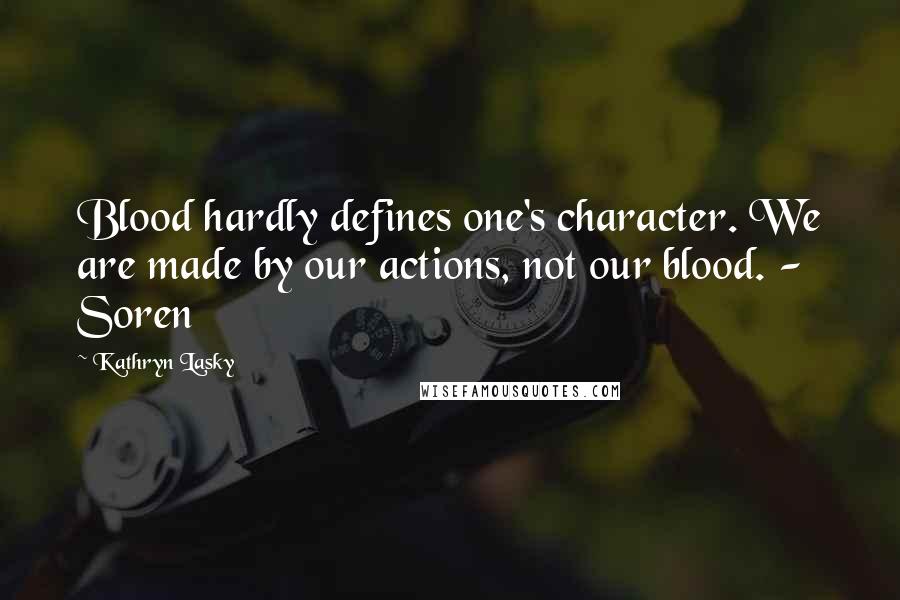 Blood hardly defines one's character. We are made by our actions, not our blood. - Soren

~ Kathryn Lasky

WISEFAMOUSQUOTES.COM